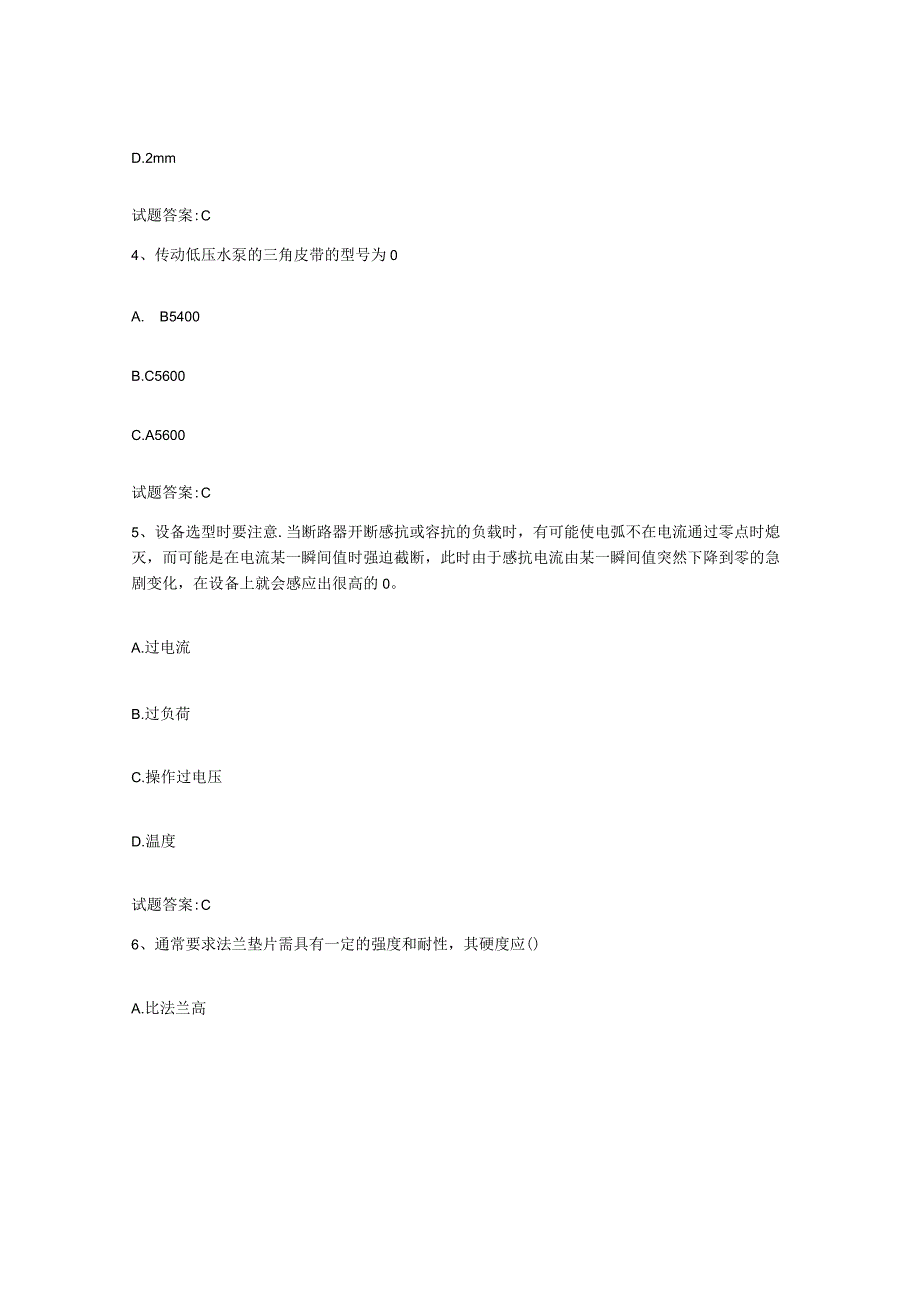 D.2mm

试题答案:C

4、传动低压水泵的三角皮带的型号为0

A. B5400

B.C5600

C.A5600

试题答案:C

5、设备选型时要注意.当断路器开断感抗或容抗的负载时，有可能使电弧不在电流通过零点时熄灭，而可能是在电流某一瞬间值时强迫截断，此时由于感抗电流由某一瞬间值突然下降到零的急剧变化，在设备上就会感应出很高的0。

A.过电流

B.过负荷

C.操作过电压

D.温度

试题答案:C

6、通常要求法兰垫片需具有一定的强度和耐性，其硬度应()

A.比法兰高